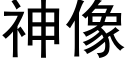 神像